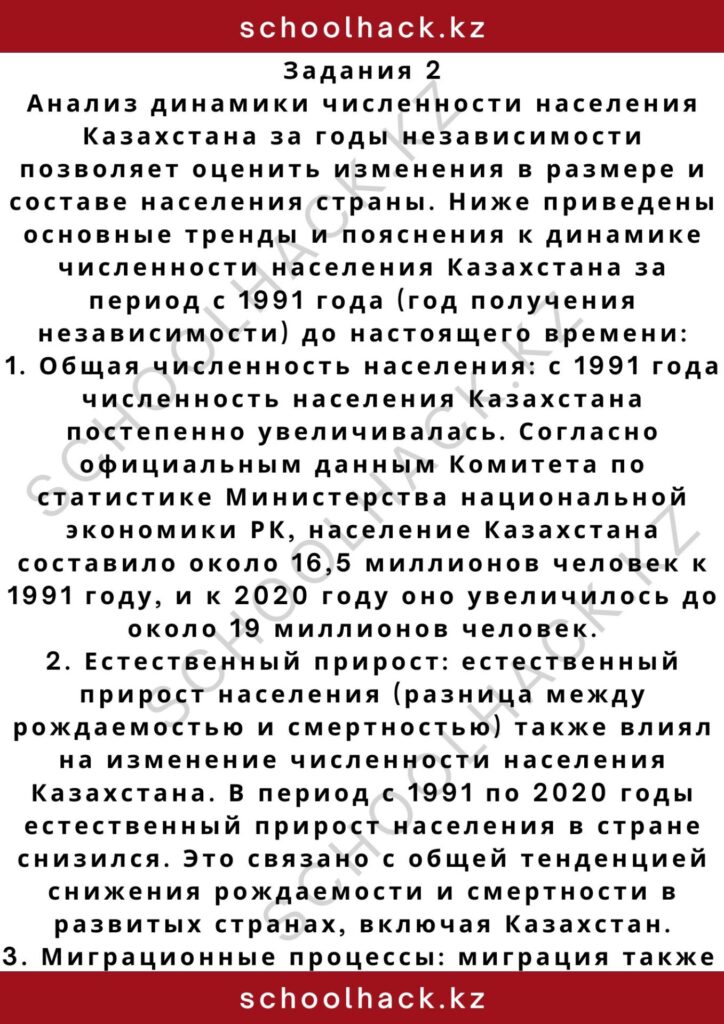 schoolhack.kz

Задания 2

Анализ динамики численности населения Казахстана за годы независимости позволяет оценить изменения в размере и составе населения страны. Ниже приведены основные тренды и пояснения к динамике численности населения Казахстана за период с 1991 года (год получения независимости) до настоящего времени:

1. Общая численность населения: с 1991 года численность населения Казахстана постепенно увеличивалась. Согласно официальным данным Комитета по статистике Министерства национальной экономики РК, население Казахстана составило около 16,5 миллионов человек к 1991 году, и к 2020 году оно увеличилось до около 19 миллионов человек.

2. Естественный прирост: естественный прирост населения (разница между рождаемостью и смертностью) также влиял на изменение численности населения Казахстана. В период с 1991 по 2020 годы естественный прирост населения в стране снизился. Это связано с общей тенденцией снижения рождаемости и смертности в развитых странах, включая Казахстан.

3. Миграционные процессы: миграция также

schoolhack.kz

SCHOOLHACK.KZ